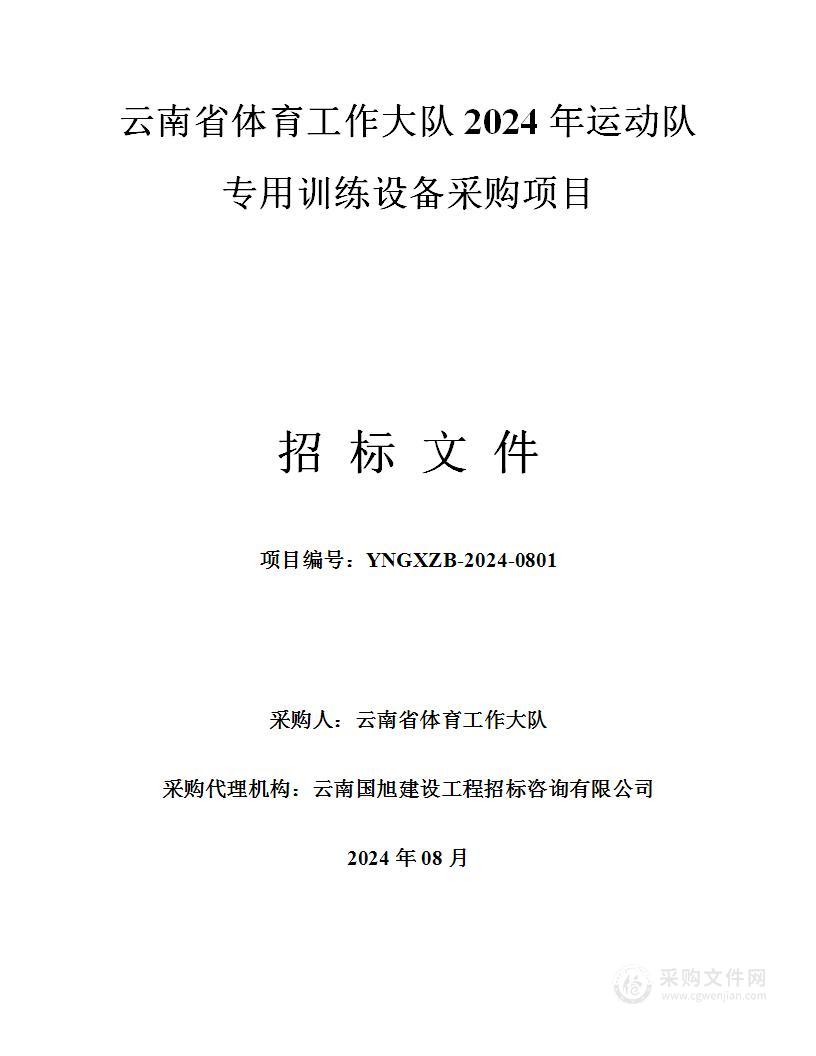 云南省体育工作大队 2024 年运动队专用训练设备采购项目

招 标 文 件

项目编号：YNGXZB-2024-0801

采购人：云南省体育工作大队

采购代理机构：云南国旭建设工程招标咨询有限公司

2024 年 08 月

采购文件网
www.cgwenjian.com